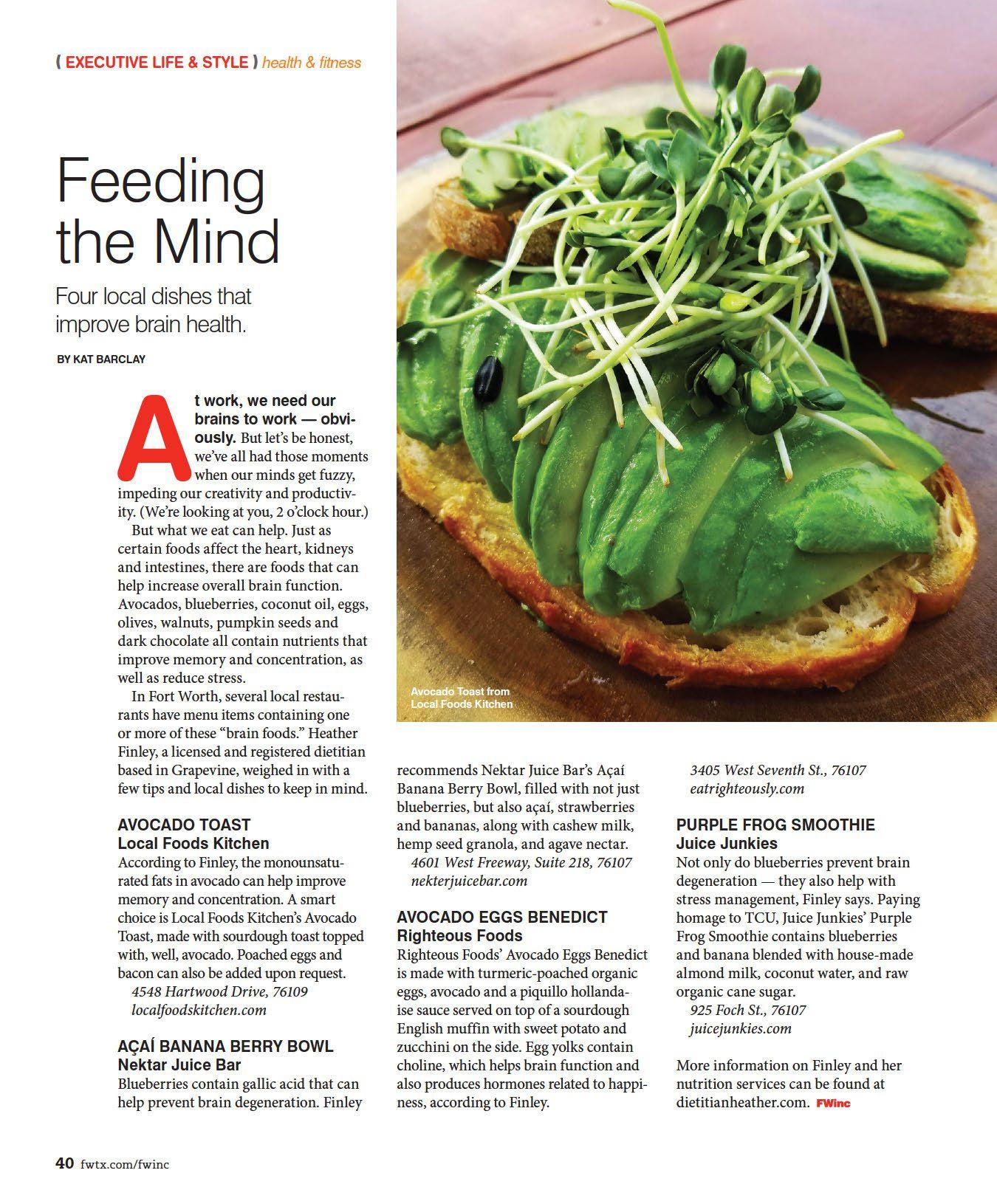 ( EXECUTIVE LIFE & STYLE ) health & fitness

Feeding the Mind

Four local dishes that improve brain health.

BY KAT BARCLAY

At work, we need our brains to work — obviously. But let's be honest, we've all had those moments when our minds get fuzzy, impeding our creativity and productivity. (We're looking at you, 2 o'clock hour.)

But what we eat can help. Just as certain foods affect the heart, kidneys and intestines, there are foods that can help increase overall brain function. Avocados, blueberries, coconut oil, eggs, olives, walnuts, pumpkin seeds and dark chocolate all contain nutrients that improve memory and concentration, as well as reduce stress.

In Fort Worth, several local restaurants have menu items containing one or more of these "brain foods." Heather Finley, a licensed and registered dietitian based in Grapevine, weighed in with a few tips and local dishes to keep in mind.

AVOCADO TOAST
Local Foods Kitchen
According to Finley, the monounsaturated fats in avocado can help improve memory and concentration. A smart choice is Local Foods Kitchen's Avocado Toast, made with sourdough toast topped with, well, avocado. Poached eggs and bacon can also be added upon request.
4548 Hartwood Drive, 76109
localfoodskitchen.com

AÇAÍ BANANA BERRY BOWL
Nektar Juice Bar
Blueberries contain gallic acid that can help prevent brain degeneration. Finley recommends Nektar Juice Bar's Açaí Banana Berry Bowl, filled with not just blueberries, but also açaí, strawberries and bananas, along with cashew milk, hemp seed granola, and agave nectar.
4601 West Freeway, Suite 218, 76107
nekterjuicebar.com

AVOCADO EGGS BENEDICT
Righteous Foods
Righteous Foods' Avocado Eggs Benedict is made with turmeric-poached organic eggs, avocado and a piquillo hollandaise sauce served on top of a sourdough English muffin with sweet potato and zucchini on the side. Egg yolks contain choline, which helps brain function and also produces hormones related to happiness, according to Finley.
3405 West Seventh St., 76107
eatrighteously.com

PURPLE FROG SMOOTHIE
Juice Junkies
Not only do blueberries prevent brain degeneration — they also help with stress management, Finley says. Paying homage to TCU, Juice Junkies' Purple Frog Smoothie contains blueberries and banana blended with house-made almond milk, coconut water, and raw organic cane sugar.
925 Foch St., 76107
juicejunkies.com

More information on Finley and her nutrition services can be found at dietitianheather.com. FWinc

Avocado Toast from Local Foods Kitchen

40 fwtx.com/fwinc